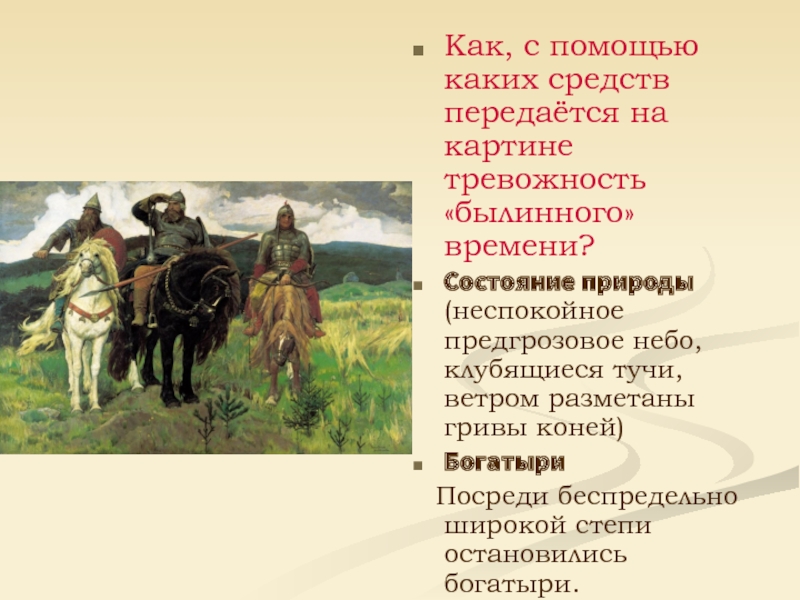 Как, с помощью каких средств передаётся на картине тревожность «былинного» времени?

Состояние природы (неспокойное предгрозовое небо, клубящиеся тучи, ветром разметаны гривы коней)

Богатыри

Посреди беспредельно широкой степи остановились богатыри.